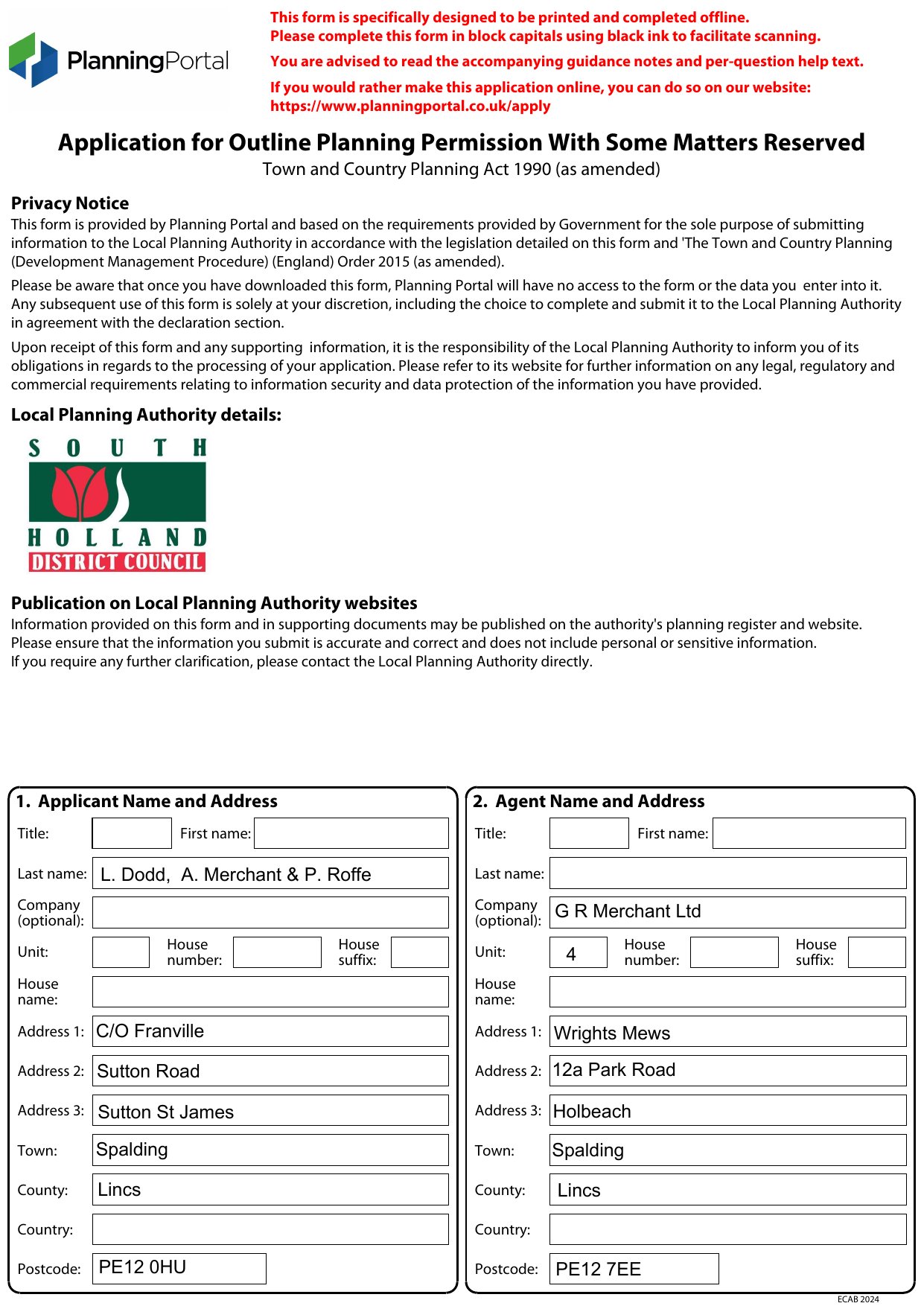 PlanningPortal

This form is specifically designed to be printed and completed offline.
Please complete this form in block capitals using black ink to facilitate scanning.

You are advised to read the accompanying guidance notes and per-question help text.

If you would rather make this application online, you can do so on our website:
https://www.planningportal.co.uk/apply

Application for Outline Planning Permission With Some Matters Reserved
Town and Country Planning Act 1990 (as amended)

Privacy Notice
This form is provided by Planning Portal and based on the requirements provided by Government for the sole purpose of submitting information to the Local Planning Authority in accordance with the legislation detailed on this form and 'The Town and Country Planning (Development Management Procedure) (England) Order 2015 (as amended).

Please be aware that once you have downloaded this form, Planning Portal will have no access to the form or the data you enter into it. Any subsequent use of this form is solely at your discretion, including the choice to complete and submit it to the Local Planning Authority in agreement with the declaration section.

Upon receipt of this form and any supporting information, it is the responsibility of the Local Planning Authority to inform you of its obligations in regards to the processing of your application. Please refer to its website for further information on any legal, regulatory and commercial requirements relating to information security and data protection of the information you have provided.

Local Planning Authority details:

SOUTH
HOLLAND
DISTRICT COUNCIL

Publication on Local Planning Authority websites
Information provided on this form and in supporting documents may be published on the authority's planning register and website.
Please ensure that the information you submit is accurate and correct and does not include personal or sensitive information.
If you require any further clarification, please contact the Local Planning Authority directly.

1. Applicant Name and Address
Title:
First name:
Last name: L. Dodd, A. Merchant & P. Roffe
Company (optional):
Unit:
House number:
House suffix:
House name:
Address 1: C/O Franville
Address 2: Sutton Road
Address 3: Sutton St James
Town: Spalding
County: Lincs
Country:
Postcode: PE12 0HU

2. Agent Name and Address
Title:
First name:
Last name:
Company (optional): G R Merchant Ltd
Unit: 4
House number:
House suffix:
House name:
Address 1: Wrights Mews
Address 2: 12a Park Road
Address 3: Holbeach
Town: Spalding
County: Lincs
Country:
Postcode: PE12 7EE

ECAB 2024